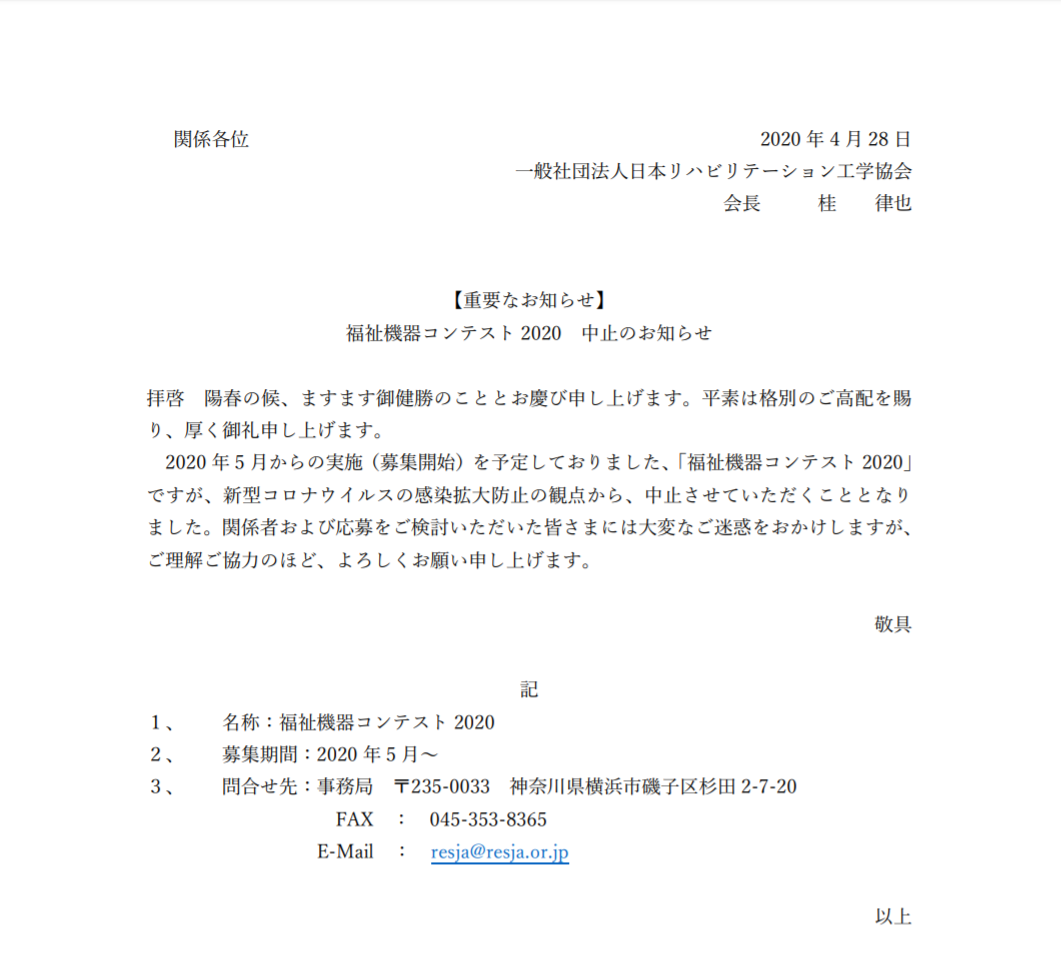 関係各位

2020 年 4 月 28 日
一般社団法人日本リハビリテーション工学協会
会長　桂　律也

【重要なお知らせ】
福祉機器コンテスト 2020　中止のお知らせ

拝啓　陽春の候、ますます御健勝のこととお慶び申し上げます。平素は格別のご高配を賜り、厚く御礼申し上げます。

2020 年 5 月からの実施（募集開始）を予定しておりました、「福祉機器コンテスト 2020」ですが、新型コロナウイルスの感染拡大防止の観点から、中止させていただくこととなりました。関係者および応募をご検討いただいた皆さまには大変なご迷惑をおかけしますが、ご理解ご協力のほど、よろしくお願い申し上げます。

敬具

記

１、　名称：福祉機器コンテスト 2020
２、　募集期間：2020 年 5 月～
３、　問合せ先：事務局　〒235-0033　神奈川県横浜市磯子区杉田 2-7-20
FAX　：　045-353-8365
E-Mail　：　resja@resja.or.jp

以上